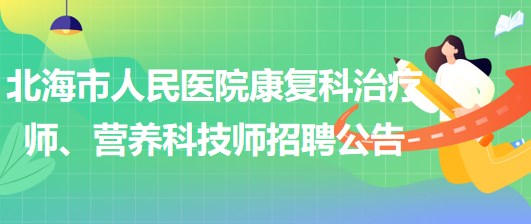 北海市人民医院康复科治疗师、营养科技师招聘公告